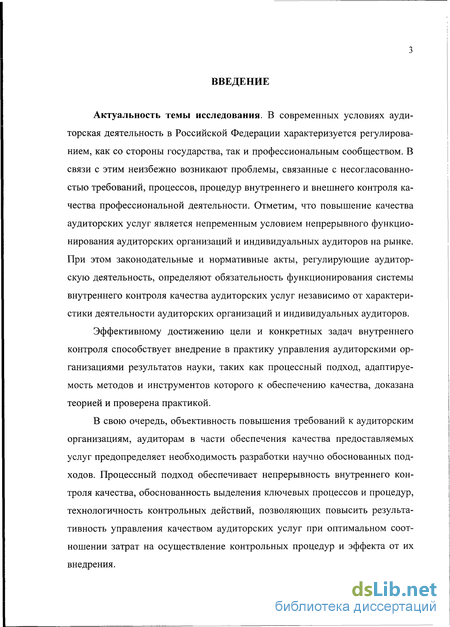 3

ВВЕДЕНИЕ

Актуальность темы исследования. В современных условиях аудиторская деятельность в Российской Федерации характеризуется регулированием, как со стороны государства, так и профессиональным сообществом. В связи с этим неизбежно возникают проблемы, связанные с несогласованностью требований, процессов, процедур внутреннего и внешнего контроля качества профессиональной деятельности. Отметим, что повышение качества аудиторских услуг является непременным условием непрерывного функционирования аудиторских организаций и индивидуальных аудиторов на рынке. При этом законодательные и нормативные акты, регулирующие аудиторскую деятельность, определяют обязательность функционирования системы внутреннего контроля качества аудиторских услуг независимо от характеристики деятельности аудиторских организаций и индивидуальных аудиторов.

Эффективному достижению цели и конкретных задач внутреннего контроля способствует внедрение в практику управления аудиторскими организациями результатов науки, таких как процессный подход, адаптируемость методов и инструментов которого к обеспечению качества, доказана теорией и проверена практикой.

В свою очередь, объективность повышения требований к аудиторским организациям, аудиторам в части обеспечения качества предоставляемых услуг предопределяет необходимость разработки научно обоснованных подходов. Процессный подход обеспечивает непрерывность внутреннего контроля качества, обоснованность выделения ключевых процессов и процедур, технологичность контрольных действий, позволяющих повысить результативность управления качеством аудиторских услуг при оптимальном соотношении затрат на осуществление контрольных процедур и эффекта от их внедрения.

dsLib.net
библиотека диссертаций